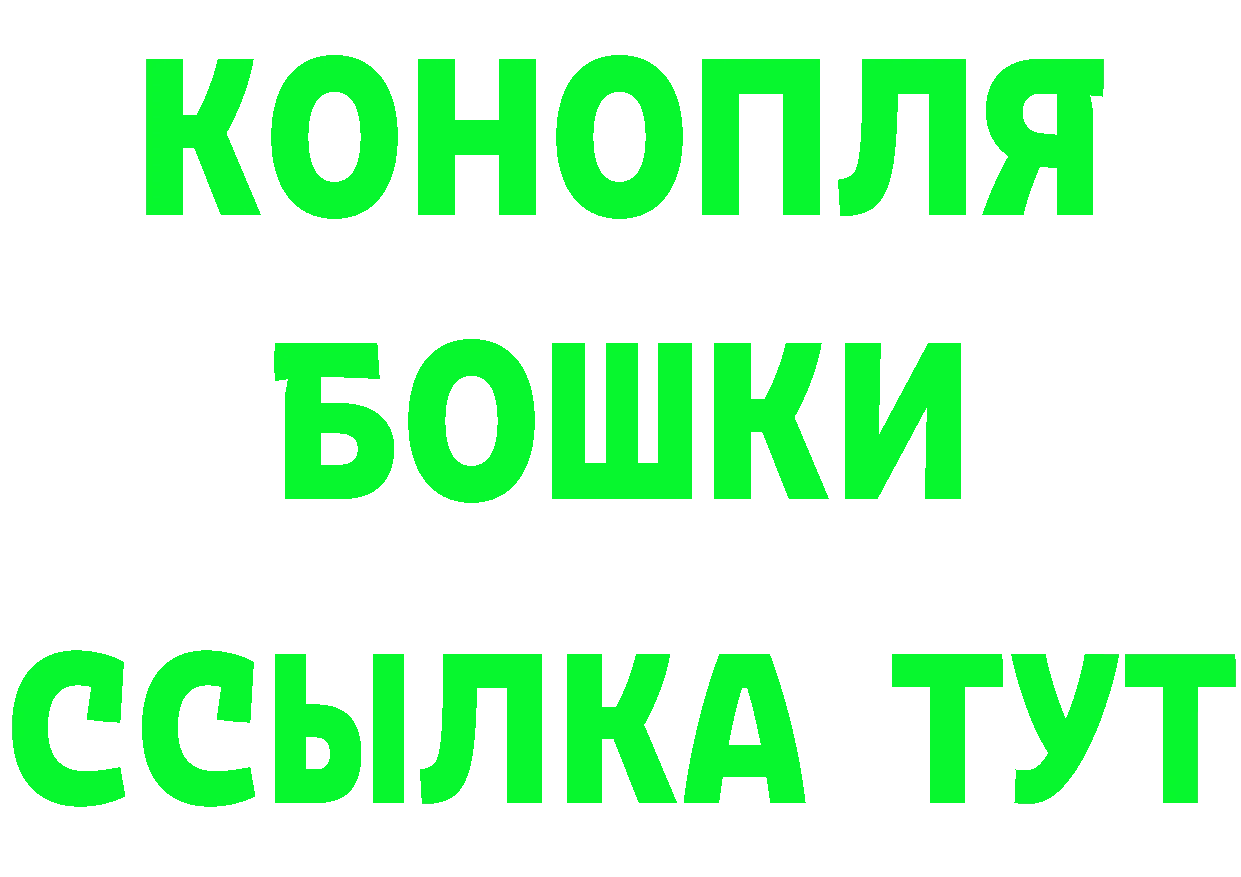 КОНОПЛЯ
БОШКИ
ССЫЛКА ТУТ